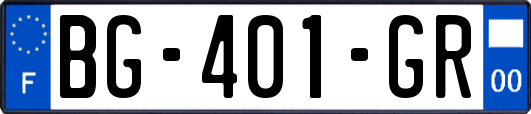 F
BG-401-GR
00